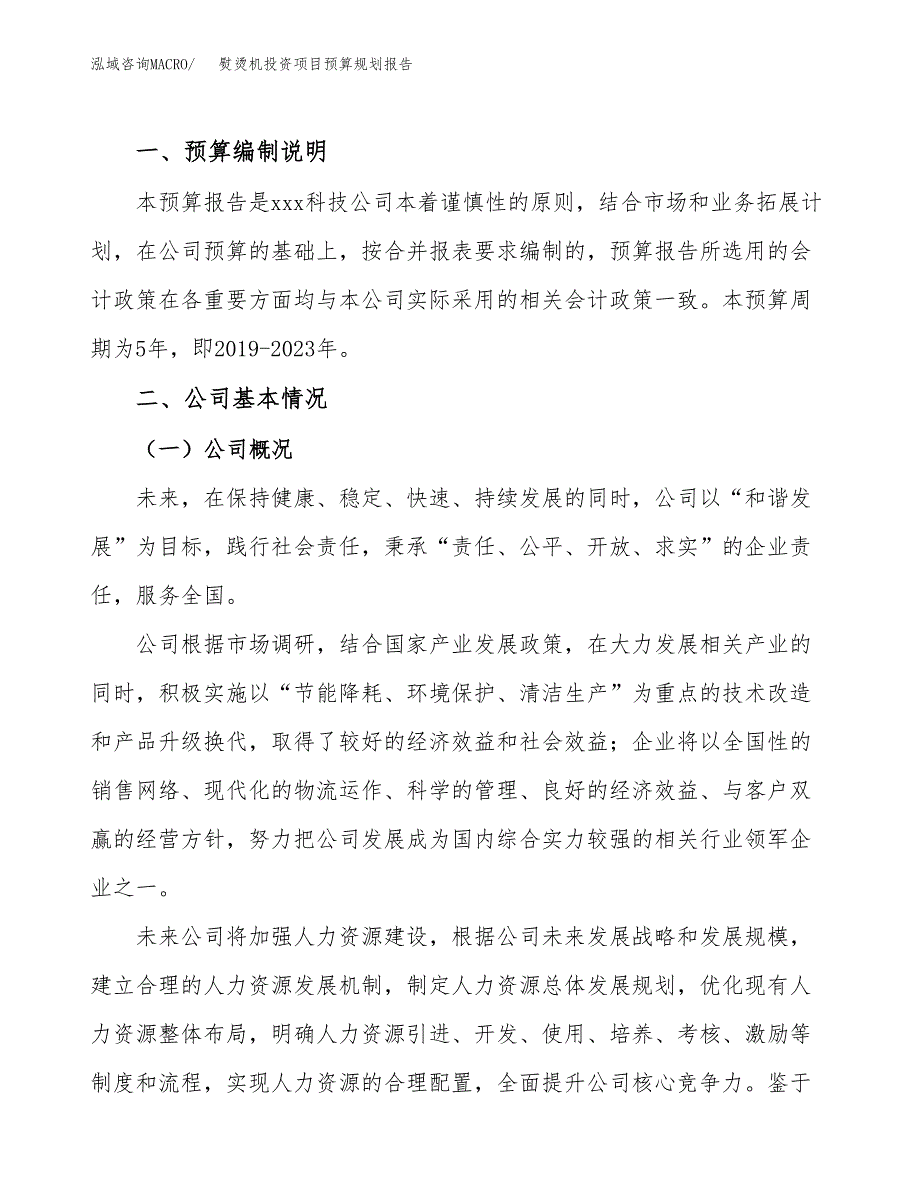 泓域咨询MACRO/　熨烫机投资项目预算规划报告

一、预算编制说明

本预算报告是xxx科技公司本着谨慎性的原则，结合市场和业务拓展计划，在公司预算的基础上，按合并报表要求编制的，预算报告所选用的会计政策在各重要方面均与本公司实际采用的相关会计政策一致。本预算周期为5年，即2019-2023年。

二、公司基本情况

（一）公司概况

未来，在保持健康、稳定、快速、持续发展的同时，公司以“和谐发展”为目标，践行社会责任，秉承“责任、公平、开放、求实”的企业责任，服务全国。

公司根据市场调研，结合国家产业发展政策，在大力发展相关产业的同时，积极实施以“节能降耗、环境保护、清洁生产”为重点的技术改造和产品升级换代，取得了较好的经济效益和社会效益；企业将以全国性的销售网络、现代化的物流运作、科学的管理、良好的经济效益、与客户双赢的经营方针，努力把公司发展成为国内综合实力较强的相关行业领军企业之一。

未来公司将加强人力资源建设，根据公司未来发展战略和发展规模，建立合理的人力资源发展机制，制定人力资源总体发展规划，优化现有人力资源整体布局，明确人力资源引进、开发、使用、培养、考核、激励等制度和流程，实现人力资源的合理配置，全面提升公司核心竞争力。鉴于